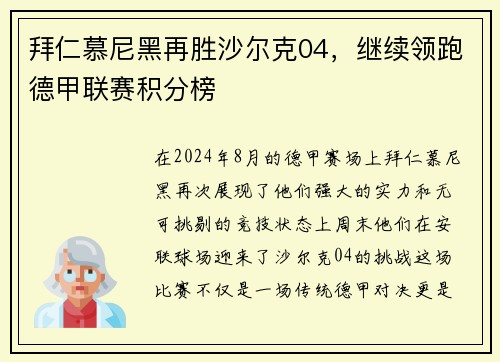 拜仁慕尼黑再胜沙尔克04，继续领跑德甲联赛积分榜

在2024年8月的德甲赛场上拜仁慕尼黑再次展现了他们强大的实力和无可挑剔的竞技状态上周末他们在安联球场迎来了沙尔克04的挑战这场比赛不仅是一场传统德甲对决更是